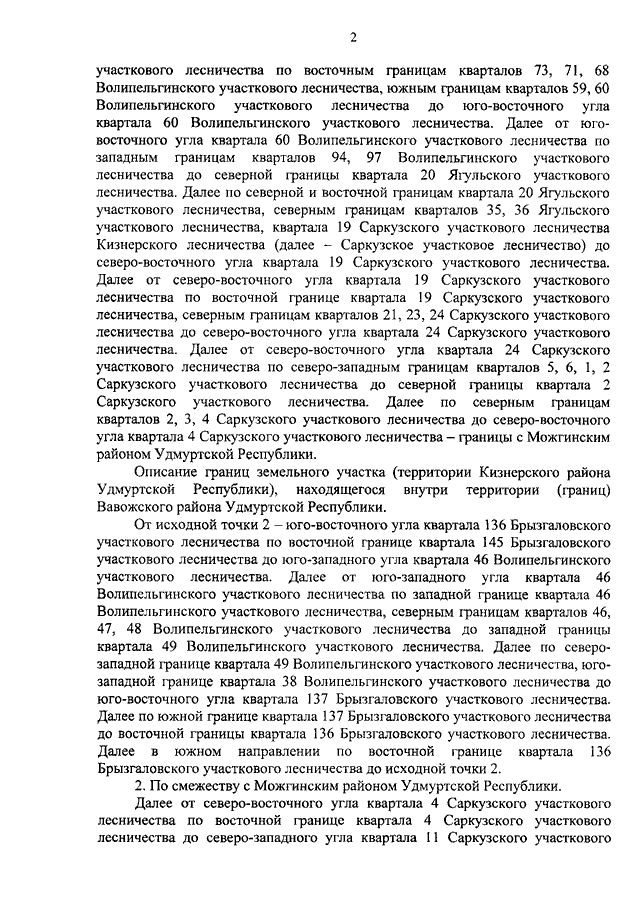 2

участкового лесничества по восточным границам кварталов 73, 71, 68 Волипельгинского участкового лесничества, южным границам кварталов 59, 60 Волипельгинского участкового лесничества до юго-восточного угла квартала 60 Волипельгинского участкового лесничества. Далее от юго-восточного угла квартала 60 Волипельгинского участкового лесничества по западным границам кварталов 94, 97 Волипельгинского участкового лесничества до северной границы квартала 20 Ягульского участкового лесничества. Далее по северной и восточной границам квартала 20 Ягульского участкового лесничества, северным границам кварталов 35, 36 Ягульского участкового лесничества, квартала 19 Саркузского участкового лесничества Кизнерского лесничества (далее – Саркузское участковое лесничество) до северо-восточного угла квартала 19 Саркузского участкового лесничества. Далее от северо-восточного угла квартала 19 Саркузского участкового лесничества по восточной границе квартала 19 Саркузского участкового лесничества, северным границам кварталов 21, 23, 24 Саркузского участкового лесничества до северо-восточного угла квартала 24 Саркузского участкового лесничества. Далее от северо-восточного угла квартала 24 Саркузского участкового лесничества по северо-западным границам кварталов 5, 6, 1, 2 Саркузского участкового лесничества до северной границы квартала 2 Саркузского участкового лесничества. Далее по северным границам кварталов 2, 3, 4 Саркузского участкового лесничества до северо-восточного угла квартала 4 Саркузского участкового лесничества – границы с Можгинским районом Удмуртской Республики.

Описание границ земельного участка (территории Кизнерского района Удмуртской Республики), находящегося внутри территории (границ) Вавожского района Удмуртской Республики.

От исходной точки 2 – юго-восточного угла квартала 136 Брызгаловского участкового лесничества по восточной границе квартала 145 Брызгаловского участкового лесничества до юго-западного угла квартала 46 Волипельгинского участкового лесничества. Далее от юго-западного угла квартала 46 Волипельгинского участкового лесничества по западной границе квартала 46 Волипельгинского участкового лесничества, северным границам кварталов 46, 47, 48 Волипельгинского участкового лесничества до западной границы квартала 49 Волипельгинского участкового лесничества. Далее по северо-западной границе квартала 49 Волипельгинского участкового лесничества, юго-западной границе квартала 38 Волипельгинского участкового лесничества до юго-восточного угла квартала 137 Брызгаловского участкового лесничества. Далее по южной границе квартала 137 Брызгаловского участкового лесничества до восточной границы квартала 136 Брызгаловского участкового лесничества. Далее в южном направлении по восточной границе квартала 136 Брызгаловского участкового лесничества до исходной точки 2.

2. По смежеству с Можгинским районом Удмуртской Республики.

Далее от северо-восточного угла квартала 4 Саркузского участкового лесничества по восточной границе квартала 4 Саркузского участкового лесничества до северо-западного угла квартала 11 Саркузского участкового